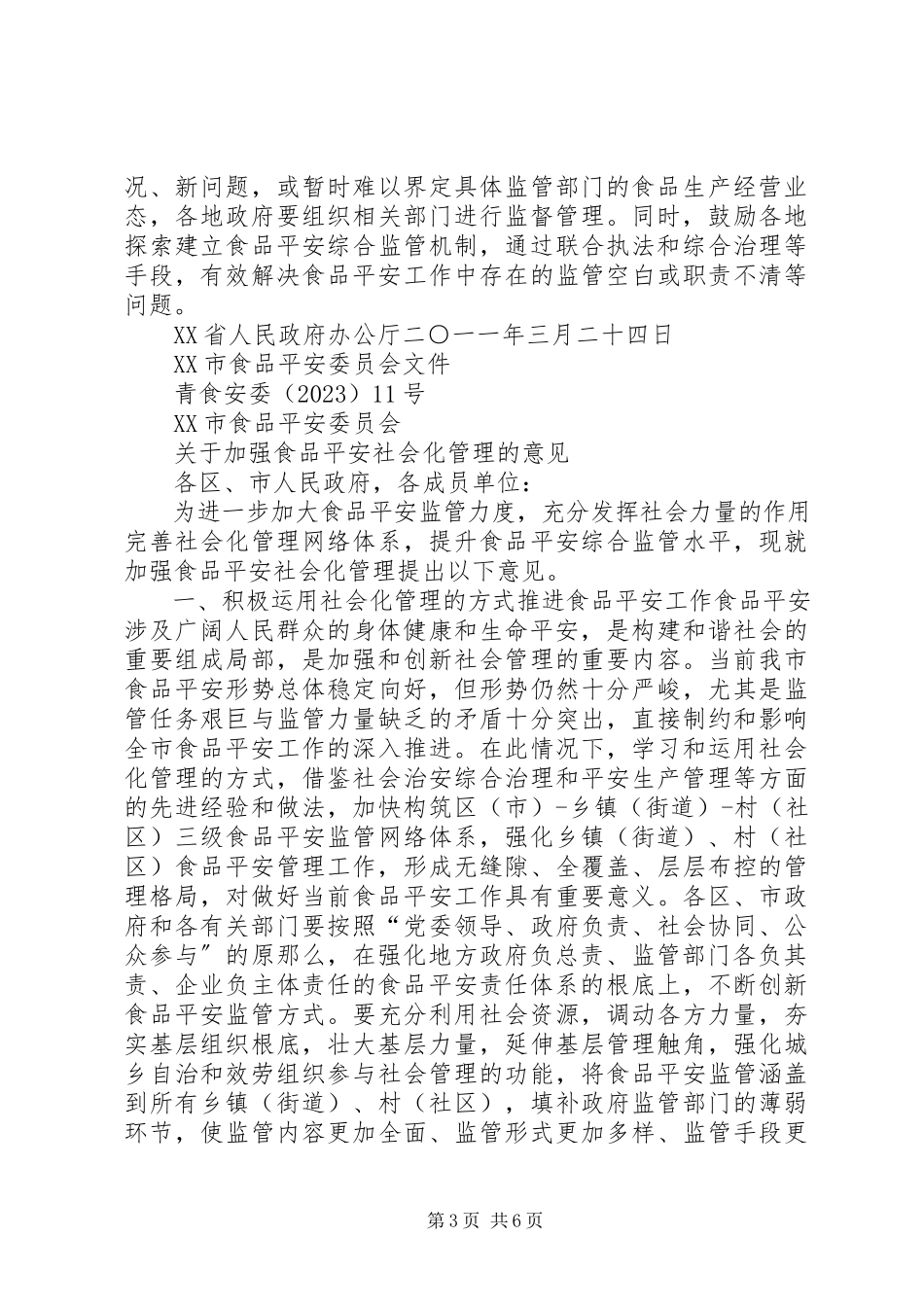 况、新问题，或暂时难以界定具体监管部门的食品生产经营业态，各地政府要组织相关部门进行监督管理。同时，鼓励各地探索建立食品平安综合监管机制，通过联合执法和综合治理等手段，有效解决食品平安工作中存在的监管空白或职责不清等问题。

XX省人民政府办公厅二〇一一年三月二十四日

XX市食品平安委员会文件

青食安委（2023）11号

XX市食品平安委员会

关于加强食品平安社会化管理的意见

各区、市人民政府，各成员单位：

为进一步加大食品平安监管力度，充分发挥社会力量的作用完善社会化管理网络体系，提升食品平安综合监管水平，现就加强食品平安社会化管理提出以下意见。

一、积极运用社会化管理的方式推进食品平安工作食品平安涉及广阔人民群众的身体健康和生命平安，是构建和谐社会的重要组成局部，是加强和创新社会管理的重要内容。当前我市食品平安形势总体稳定向好，但形势仍然十分严峻，尤其是监管任务艰巨与监管力量缺乏的矛盾十分突出，直接制约和影响全市食品平安工作的深入推进。在此情况下，学习和运用社会化管理的方式，借鉴社会治安综合治理和平安生产管理等方面的先进经验和做法，加快构筑区（市）-乡镇（街道）-村（社区）三级食品平安监管网络体系，强化乡镇（街道）、村（社区）食品平安管理工作，形成无缝隙、全覆盖、层层布控的管理格局，对做好当前食品平安工作具有重要意义。各区、市政府和各有关部门要按照“党委领导、政府负责、社会协同、公众参与”的原那么，在强化地方政府负总责、监管部门各负其责、企业负主体责任的食品平安责任体系的根底上，不断创新食品平安监管方式。要充分利用社会资源，调动各方力量，夯实基层组织根底，壮大基层力量，延伸基层管理触角，强化城乡自治和效劳组织参与社会管理的功能，将食品平安监管涵盖到所有乡镇（街道）、村（社区），填补政府监管部门的薄弱环节，使监管内容更加全面、监管形式更加多样、监管手段更

第3页 共6页